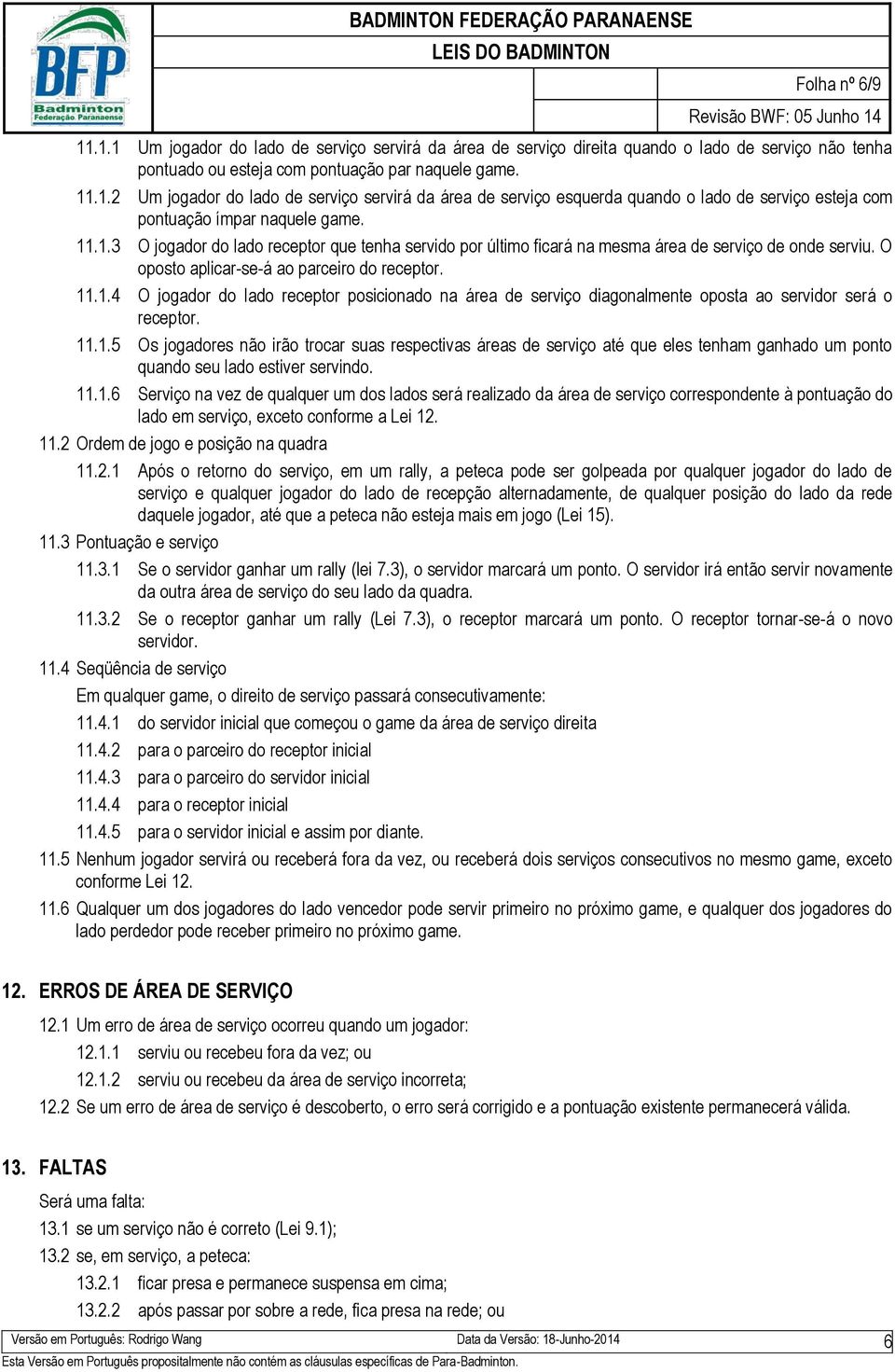 BFP
Badminton
Federação Paranaense

BADMINTON FEDERAÇÃO PARANAENSE
LEIS DO BADMINTON

Folha nº 6/9
Revisão BWF: 05 Junho 14

11.1.1 Um jogador do lado de serviço servirá da área de serviço direita quando o lado de serviço não tenha pontuado ou esteja com pontuação par naquele game.

11.1.2 Um jogador do lado de serviço servirá da área de serviço esquerda quando o lado de serviço esteja com pontuação ímpar naquele game.

11.1.3 O jogador do lado receptor que tenha servido por último ficará na mesma área de serviço de onde serviu. O oposto aplicar-se-á ao parceiro do receptor.

11.1.4 O jogador do lado receptor posicionado na área de serviço diagonalmente oposta ao servidor será o receptor.

11.1.5 Os jogadores não irão trocar suas respectivas áreas de serviço até que eles tenham ganhado um ponto quando seu lado estiver servindo.

11.1.6 Serviço na vez de qualquer um dos lados será realizado da área de serviço correspondente à pontuação do lado em serviço, exceto conforme a Lei 12.

11.2 Ordem de jogo e posição na quadra

11.2.1 Após o retorno do serviço, em um rally, a peteca pode ser golpeada por qualquer jogador do lado de serviço e qualquer jogador do lado de recepção alternadamente, de qualquer posição do lado da rede daquele jogador, até que a peteca não esteja mais em jogo (Lei 15).

11.3 Pontuação e serviço

11.3.1 Se o servidor ganhar um rally (lei 7.3), o servidor marcará um ponto. O servidor irá então servir novamente da outra área de serviço do seu lado da quadra.

11.3.2 Se o receptor ganhar um rally (Lei 7.3), o receptor marcará um ponto. O receptor tornar-se-á o novo servidor.

11.4 Seqüência de serviço

Em qualquer game, o direito de serviço passará consecutivamente:

11.4.1 do servidor inicial que começou o game da área de serviço direita

11.4.2 para o parceiro do receptor inicial

11.4.3 para o parceiro do servidor inicial

11.4.4 para o receptor inicial

11.4.5 para o servidor inicial e assim por diante.

11.5 Nenhum jogador servirá ou receberá fora da vez, ou receberá dois serviços consecutivos no mesmo game, exceto conforme Lei 12.

11.6 Qualquer um dos jogadores do lado vencedor pode servir primeiro no próximo game, e qualquer dos jogadores do lado perdedor pode receber primeiro no próximo game.

12. ERROS DE ÁREA DE SERVIÇO

12.1 Um erro de área de serviço ocorreu quando um jogador:

12.1.1 serviu ou recebeu fora da vez; ou

12.1.2 serviu ou recebeu da área de serviço incorreta;

12.2 Se um erro de área de serviço é descoberto, o erro será corrigido e a pontuação existente permanecerá válida.

13. FALTAS

Será uma falta:

13.1 se um serviço não é correto (Lei 9.1);

13.2 se, em serviço, a peteca:

13.2.1 ficar presa e permanece suspensa em cima;

13.2.2 após passar por sobre a rede, fica presa na rede; ou

Versão em Português: Rodrigo Wang Data da Versão: 18-Junho-2014 6
Esta Versão em Português propositalmente não contém as cláusulas específicas de Para-Badminton.